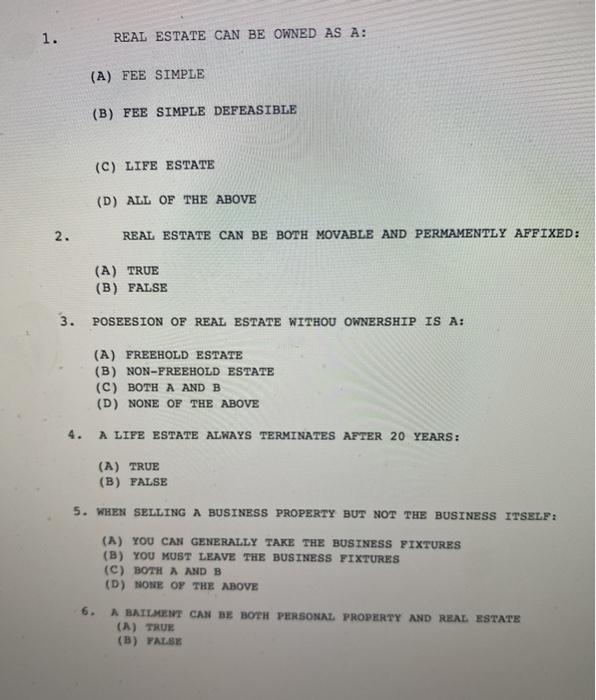 1. REAL ESTATE CAN BE OWNED AS A:

(A) FEE SIMPLE

(B) FEE SIMPLE DEFEASIBLE

(C) LIFE ESTATE

(D) ALL OF THE ABOVE

2. REAL ESTATE CAN BE BOTH MOVABLE AND PERMAMENTLY AFFIXED:

(A) TRUE
(B) FALSE

3. POSEESION OF REAL ESTATE WITHOU OWNERSHIP IS A:

(A) FREEHOLD ESTATE
(B) NON-FREEHOLD ESTATE
(C) BOTH A AND B
(D) NONE OF THE ABOVE

4. A LIFE ESTATE ALWAYS TERMINATES AFTER 20 YEARS:

(A) TRUE
(B) FALSE

5. WHEN SELLING A BUSINESS PROPERTY BUT NOT THE BUSINESS ITSELF:

(A) YOU CAN GENERALLY TAKE THE BUSINESS FIXTURES
(B) YOU MUST LEAVE THE BUSINESS FIXTURES
(C) BOTH A AND B
(D) NONE OF THE ABOVE

6. A BAILMENT CAN BE BOTH PERSONAL PROPERTY AND REAL ESTATE
(A) TRUE
(B) FALSE